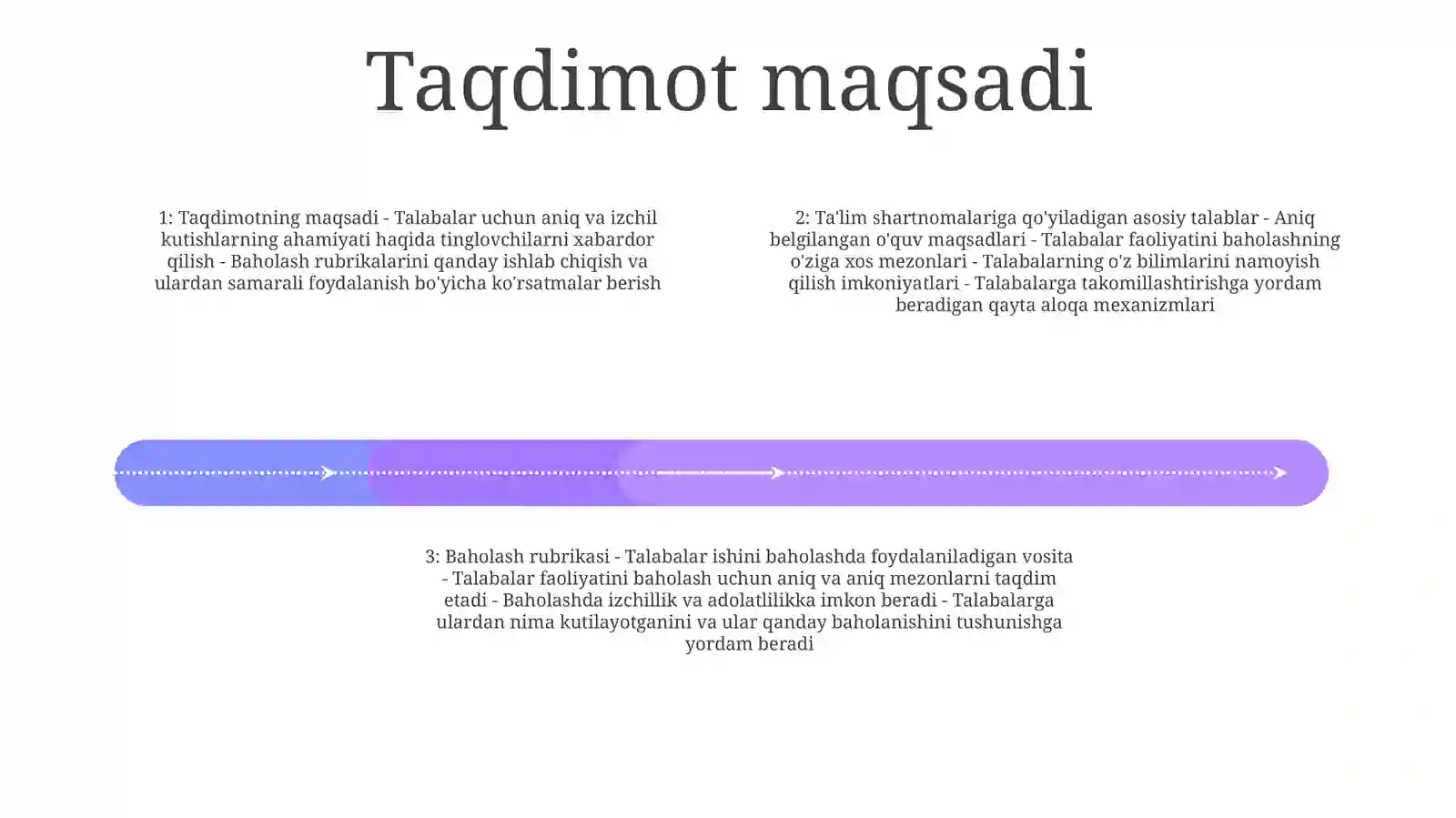 Taqdimot maqsadi

1: Taqdimotning maqsadi - Talabalar uchun aniq va izchil kutishlarning ahamiyati haqida tinglovchilarni xabardor qilish - Baholash rubrikalarini qanday ishlab chiqish va ulardan samarali foydalanish bo'yicha ko'rsatmalar berish

2: Ta'lim shartnomalariga qo'yiladigan asosiy talablar - Aniq belgilangan o'quv maqsadlari - Talabalar faoliyatini baholashning o'ziga xos mezonlari - Talabalarning o'z bilimlarini namoyish qilish imkoniyatlari - Talabalarga takomillashtirishga yordam beradigan qayta aloqa mexanizmlari

3: Baholash rubrikasi - Talabalar ishini baholashda foydalaniladigan vosita - Talabalar faoliyatini baholash uchun aniq va aniq mezonlarni taqdim etadi - Baholashda izchillik va adolatlilikka imkon beradi - Talabalarga ulardan nima kutilayotganini va ular qanday baholanishini tushunishga yordam beradi